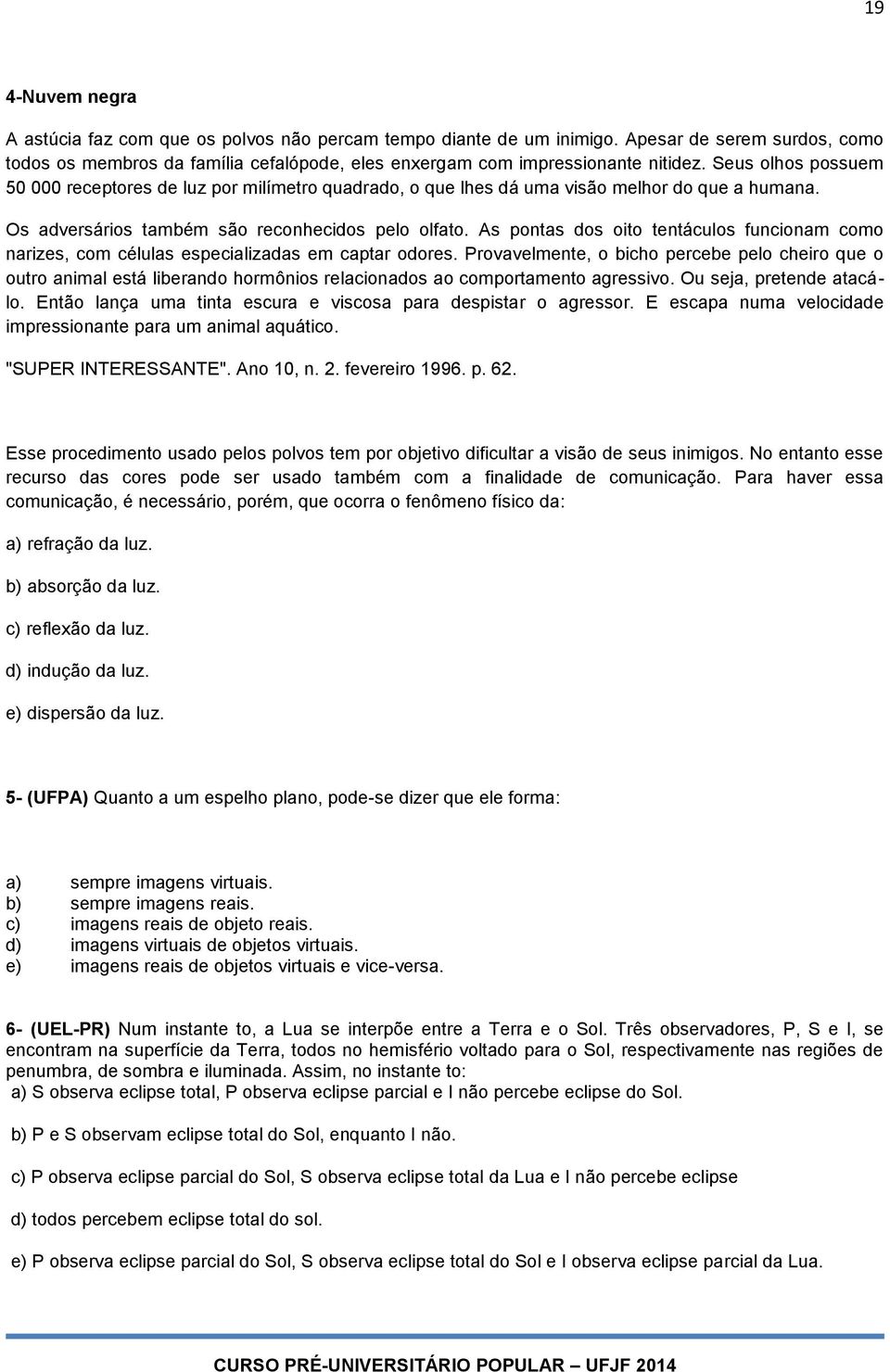 19

4-Nuvem negra

A astúcia faz com que os polvos não percam tempo diante de um inimigo. Apesar de serem surdos, como todos os membros da família cefalópode, eles enxergam com impressionante nitidez. Seus olhos possuem 50 000 receptores de luz por milímetro quadrado, o que lhes dá uma visão melhor do que a humana.

Os adversários também são reconhecidos pelo olfato. As pontas dos oito tentáculos funcionam como narizes, com células especializadas em captar odores. Provavelmente, o bicho percebe pelo cheiro que o outro animal está liberando hormônios relacionados ao comportamento agressivo. Ou seja, pretende atacá-lo. Então lança uma tinta escura e viscosa para despistar o agressor. E escapa numa velocidade impressionante para um animal aquático.

"SUPER INTERESSANTE". Ano 10, n. 2. fevereiro 1996. p. 62.

Esse procedimento usado pelos polvos tem por objetivo dificultar a visão de seus inimigos. No entanto esse recurso das cores pode ser usado também com a finalidade de comunicação. Para haver essa comunicação, é necessário, porém, que ocorra o fenômeno físico da:

a) refração da luz.

b) absorção da luz.

c) reflexão da luz.

d) indução da luz.

e) dispersão da luz.

5- (UFPA) Quanto a um espelho plano, pode-se dizer que ele forma:

a) sempre imagens virtuais.
b) sempre imagens reais.
c) imagens reais de objeto reais.
d) imagens virtuais de objetos virtuais.
e) imagens reais de objetos virtuais e vice-versa.

6- (UEL-PR) Num instante to, a Lua se interpõe entre a Terra e o Sol. Três observadores, P, S e I, se encontram na superfície da Terra, todos no hemisfério voltado para o Sol, respectivamente nas regiões de penumbra, de sombra e iluminada. Assim, no instante to:
a) S observa eclipse total, P observa eclipse parcial e I não percebe eclipse do Sol.

b) P e S observam eclipse total do Sol, enquanto I não.

c) P observa eclipse parcial do Sol, S observa eclipse total da Lua e I não percebe eclipse

d) todos percebem eclipse total do sol.

e) P observa eclipse parcial do Sol, S observa eclipse total do Sol e I observa eclipse parcial da Lua.

CURSO PRÉ-UNIVERSITÁRIO POPULAR – UFJF 2014